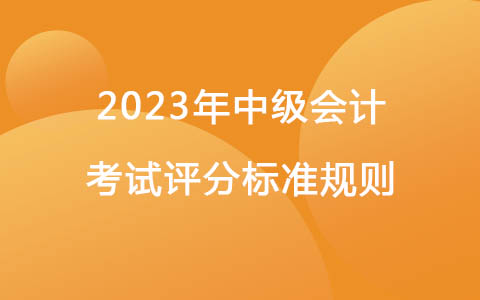 2023年中级会计
考试评分标准规则